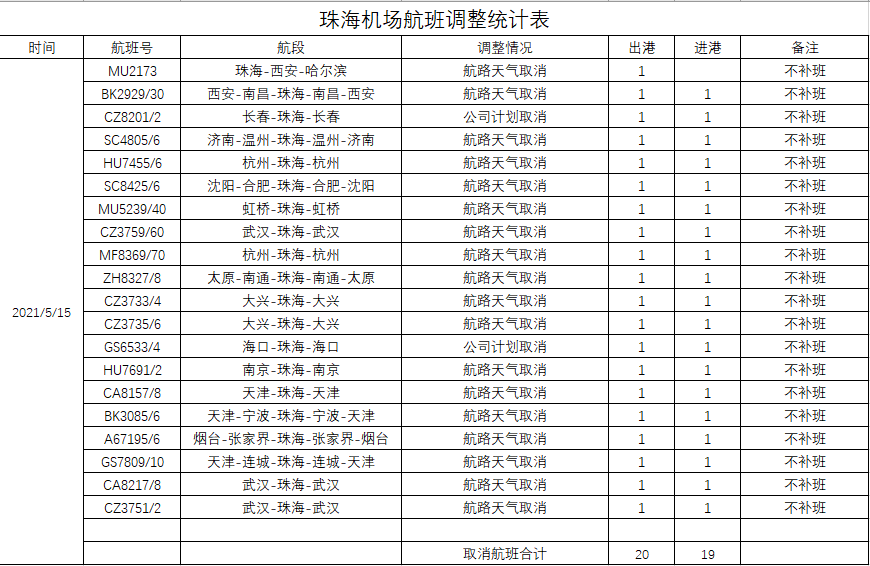 珠海机场航班调整统计表

| 时间 | 航班号 | 航段 | 调整情况 | 出港 | 进港 | 备注 |
|---|---|---|---|---|---|---|
| 2021/5/15 | MU2173 | 珠海-西安-哈尔滨 | 航路天气取消 | 1 | | 不补班 |
| | BK2929/30 | 西安-南昌-珠海-南昌-西安 | 航路天气取消 | 1 | 1 | 不补班 |
| | CZ8201/2 | 长春-珠海-长春 | 公司计划取消 | 1 | 1 | 不补班 |
| | SC4805/6 | 济南-温州-珠海-温州-济南 | 航路天气取消 | 1 | 1 | 不补班 |
| | HU7455/6 | 杭州-珠海-杭州 | 航路天气取消 | 1 | 1 | 不补班 |
| | SC8425/6 | 沈阳-合肥-珠海-合肥-沈阳 | 航路天气取消 | 1 | 1 | 不补班 |
| | MU5239/40 | 虹桥-珠海-虹桥 | 航路天气取消 | 1 | 1 | 不补班 |
| | CZ3759/60 | 武汉-珠海-武汉 | 航路天气取消 | 1 | 1 | 不补班 |
| | MF8369/70 | 杭州-珠海-杭州 | 航路天气取消 | 1 | 1 | 不补班 |
| | ZH8327/8 | 太原-南通-珠海-南通-太原 | 航路天气取消 | 1 | 1 | 不补班 |
| | CZ3733/4 | 大兴-珠海-大兴 | 航路天气取消 | 1 | 1 | 不补班 |
| | CZ3735/6 | 大兴-珠海-大兴 | 航路天气取消 | 1 | 1 | 不补班 |
| | GS6533/4 | 海口-珠海-海口 | 公司计划取消 | 1 | 1 | 不补班 |
| | HU7691/2 | 南京-珠海-南京 | 航路天气取消 | 1 | 1 | 不补班 |
| | CA8157/8 | 天津-珠海-天津 | 航路天气取消 | 1 | 1 | 不补班 |
| | BK3085/6 | 天津-宁波-珠海-宁波-天津 | 航路天气取消 | 1 | 1 | 不补班 |
| | A67195/6 | 烟台-张家界-珠海-张家界-烟台 | 航路天气取消 | 1 | 1 | 不补班 |
| | GS7809/10 | 天津-连城-珠海-连城-天津 | 航路天气取消 | 1 | 1 | 不补班 |
| | CA8217/8 | 武汉-珠海-武汉 | 航路天气取消 | 1 | 1 | 不补班 |
| | CZ3751/2 | 武汉-珠海-武汉 | 航路天气取消 | 1 | 1 | 不补班 |
| | | | | | | |
| | | | 取消航班合计 | 20 | 19 | |